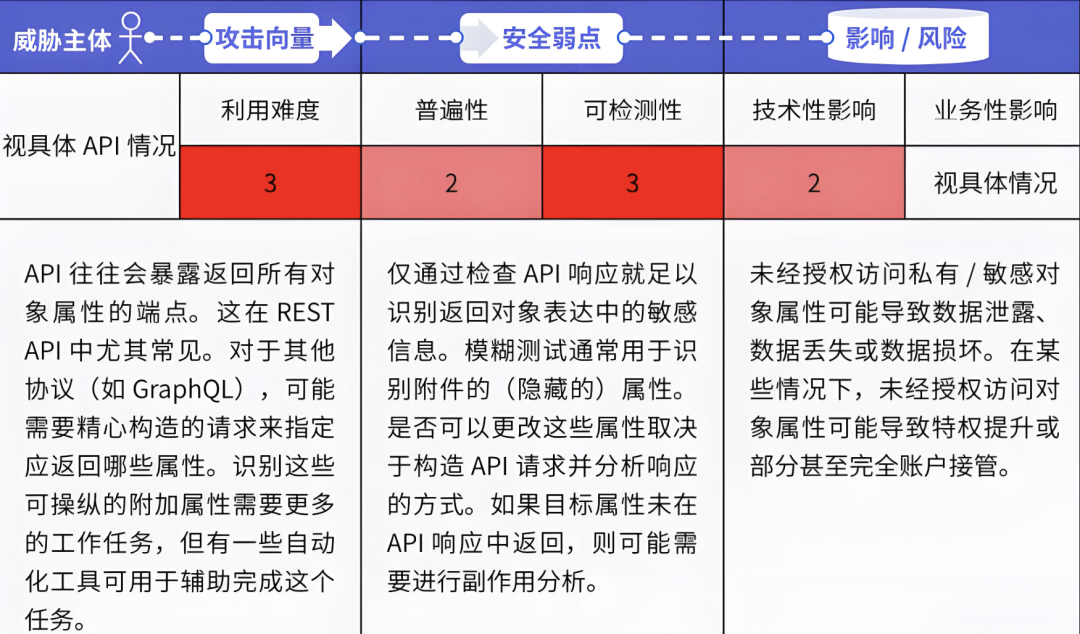 威胁主体 攻击向量 安全弱点 影响 / 风险

| 视具体 API 情况 | 利用难度 | 普遍性 | 可检测性 | 技术性影响 | 业务性影响 |
|---|---|---|---|---|---|
| | 3 | 2 | 3 | 2 | 视具体情况 |

API 往往会暴露返回所有对象属性的端点。这在 REST API 中尤其常见。对于其他协议（如 GraphQL），可能需要精心构造的请求来指定应返回哪些属性。识别这些可操纵的附加属性需要更多的工作任务，但有一些自动化工具可用于辅助完成这个任务。

仅通过检查 API 响应就足以识别返回对象表达中的敏感信息。模糊测试通常用于识别附件的（隐藏的）属性。是否可以更改这些属性取决于构造 API 请求并分析响应的方式。如果目标属性未在 API 响应中返回，则可能需要进行副作用分析。

未经授权访问私有 / 敏感对象属性可能导致数据泄露、数据丢失或数据损坏。在某些情况下，未经授权访问对象属性可能导致特权提升或部分甚至完全账户接管。